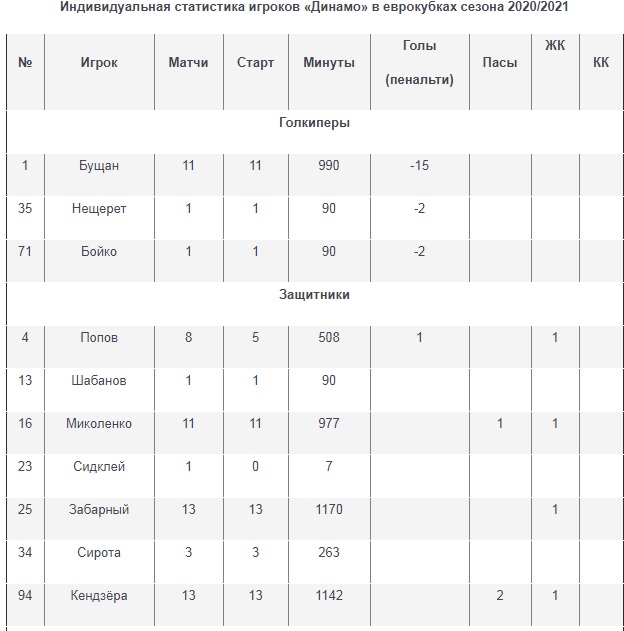 Индивидуальная статистика игроков «Динамо» в еврокубках сезона 2020/2021

| № | Игрок | Матчи | Старт | Минуты | Голы (пенальти) | Пасы | ЖК | КК |
|---|---|---|---|---|---|---|---|---|
| Голкиперы | | | | | | | | |
| 1 | Бущан | 11 | 11 | 990 | -15 | | | |
| 35 | Нещерет | 1 | 1 | 90 | -2 | | | |
| 71 | Бойко | 1 | 1 | 90 | -2 | | | |
| Защитники | | | | | | | | |
| 4 | Попов | 8 | 5 | 508 | 1 | | 1 | |
| 13 | Шабанов | 1 | 1 | 90 | | | | |
| 16 | Миколенко | 11 | 11 | 977 | | 1 | 1 | |
| 23 | Сидклей | 1 | 0 | 7 | | | | |
| 25 | Забарный | 13 | 13 | 1170 | | | 1 | |
| 34 | Сирота | 3 | 3 | 263 | | | | |
| 94 | Кендзёра | 13 | 13 | 1142 | | 2 | 1 | |